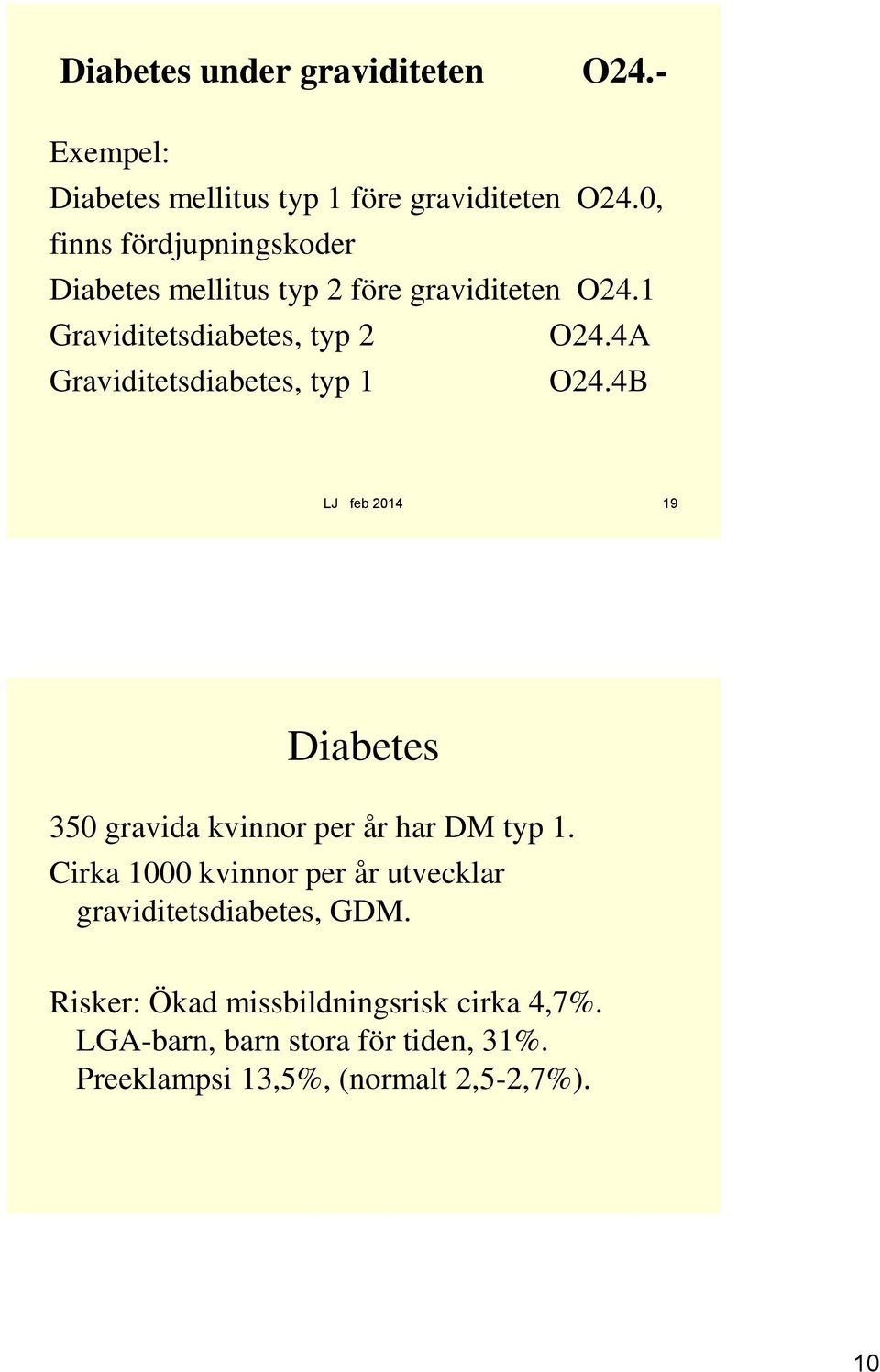 Diabetes under graviditeten O24.-

Exempel:

Diabetes mellitus typ 1 före graviditeten O24.0, finns fördjupningskoder

Diabetes mellitus typ 2 före graviditeten O24.1

Graviditetsdiabetes, typ 2 O24.4A

Graviditetsdiabetes, typ 1 O24.4B

LJ feb 2014 19

Diabetes

350 gravida kvinnor per år har DM typ 1.

Cirka 1000 kvinnor per år utvecklar graviditetsdiabetes, GDM.

Risker: Ökad missbildningsrisk cirka 4,7%.
LGA-barn, barn stora för tiden, 31%.
Preeklampsi 13,5%, (normalt 2,5-2,7%).

10